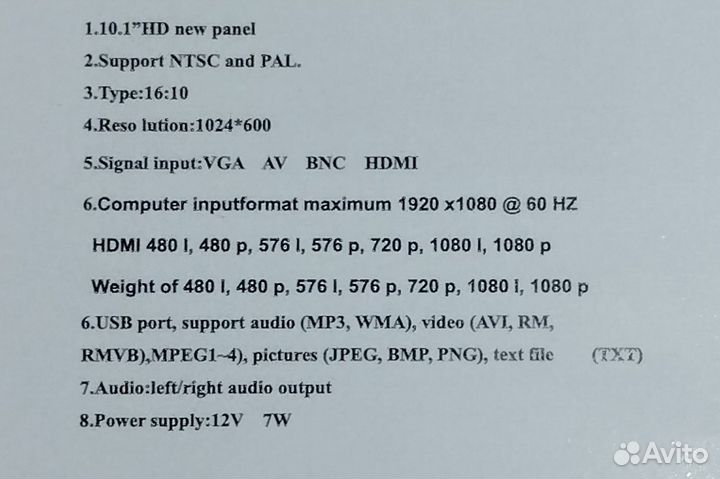 1.10.1"HD new panel

2.Support NTSC and PAL.

3.Type:16:10

4.Reso lution:1024*600

5.Signal input:VGA AV BNC HDMI

6.Computer inputformat maximum 1920 x1080 @ 60 HZ

HDMI 480 I, 480 p, 576 I, 576 p, 720 p, 1080 I, 1080 p

Weight of 480 I, 480 p, 576 I, 576 p, 720 p, 1080 I, 1080 p

6.USB port, support audio (MP3, WMA), video (AVI, RM, RMVB),MPEG1~4), pictures (JPEG, BMP, PNG), text file (TXT)

7.Audio:left/right audio output

8.Power supply:12V 7W

Avito